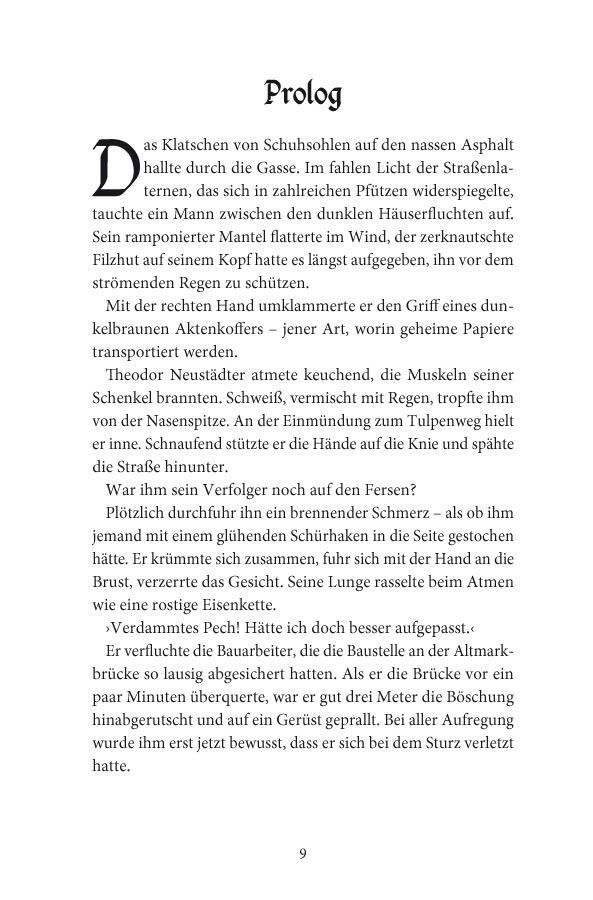 Prolog

Das Klatschen von Schuhsohlen auf den nassen Asphalt hallte durch die Gasse. Im fahlen Licht der Straßenlaternen, das sich in zahlreichen Pfützen widerspiegelte, tauchte ein Mann zwischen den dunklen Häuserfluchten auf. Sein ramponierter Mantel flatterte im Wind, der zerknautschte Filzhut auf seinem Kopf hatte es längst aufgegeben, ihn vor dem strömenden Regen zu schützen.

Mit der rechten Hand umklammerte er den Griff eines dunkelbraunen Aktenkoffers – jener Art, worin geheime Papiere transportiert werden.

Theodor Neustädter atmete keuchend, die Muskeln seiner Schenkel brannten. Schweiß, vermischt mit Regen, tropfte ihm von der Nasenspitze. An der Einmündung zum Tulpenweg hielt er inne. Schnaufend stützte er die Hände auf die Knie und spähte die Straße hinunter.

War ihm sein Verfolger noch auf den Fersen?

Plötzlich durchfuhr ihn ein brennender Schmerz – als ob ihm jemand mit einem glühenden Schürhaken in die Seite gestochen hätte. Er krümmte sich zusammen, fuhr sich mit der Hand an die Brust, verzerrte das Gesicht. Seine Lunge rasselte beim Atmen wie eine rostige Eisenkette.

›Verdammtes Pech! Hätte ich doch besser aufgepasst.‹

Er verfluchte die Bauarbeiter, die die Baustelle an der Altmarkbrücke so lausig abgesichert hatten. Als er die Brücke vor ein paar Minuten überquerte, war er gut drei Meter die Böschung hinabgerutscht und auf ein Gerüst geprallt. Bei aller Aufregung wurde ihm erst jetzt bewusst, dass er sich bei dem Sturz verletzt hatte.

9